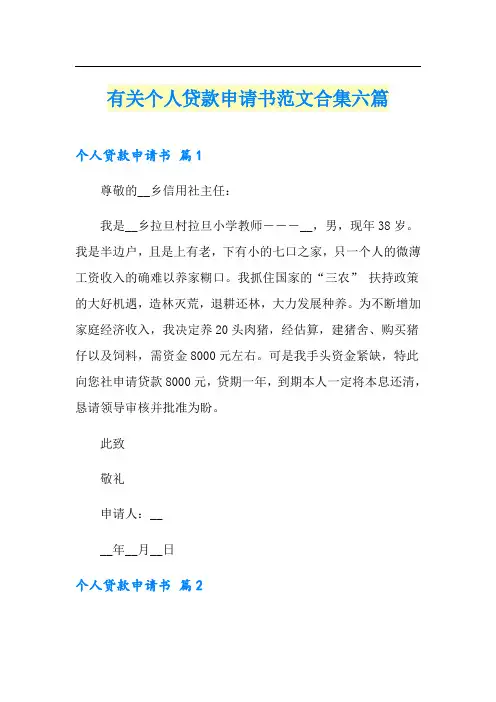 有关个人贷款申请书范文合集六篇

个人贷款申请书 篇1

尊敬的__乡信用社主任：

我是__乡拉旦村拉旦小学教师－－－__，男，现年38岁。我是半边户，且是上有老，下有小的七口之家，只一个人的微薄工资收入的确难以养家糊口。我抓住国家的“三农” 扶持政策的大好机遇，造林灭荒，退耕还林，大力发展种养。为不断增加家庭经济收入，我决定养20头肉猪，经估算，建猪舍、购买猪仔以及饲料，需资金8000元左右。可是我手头资金紧缺，特此向您社申请贷款8000元，贷期一年，到期本人一定将本息还清，恳请领导审核并批准为盼。

此致

敬礼

申请人：__

__年__月__日

个人贷款申请书 篇2